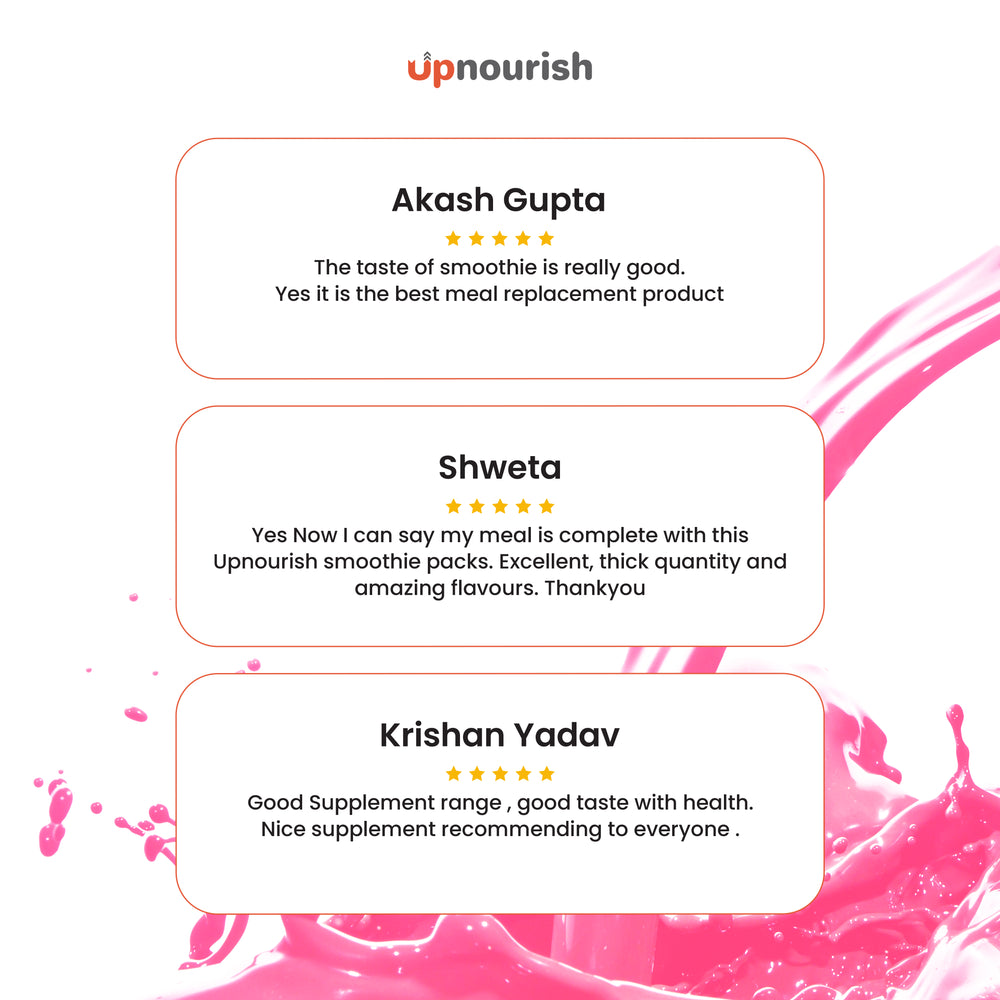 upnourish

Akash Gupta

★★★★★

The taste of smoothie is really good. Yes it is the best meal replacement product

Shweta

★★★★★

Yes Now I can say my meal is complete with this Upnourish smoothie packs. Excellent, thick quantity and amazing flavours. Thankyou

Krishan Yadav

★★★★★

Good Supplement range , good taste with health. Nice supplement recommending to everyone .